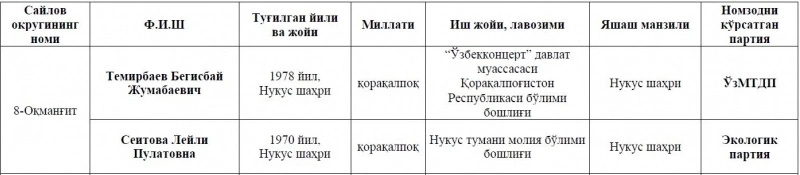 | Сайлов округининг номи | Ф.И.Ш | Туғилган йили ва жойи | Миллати | Иш жойи, лавозими | Яшаш манзили | Номзодни кўрсатган партия |
|---|---|---|---|---|---|---|
| 8-Оқманғит | Темирбаев Бегисбай Жумабаевич | 1978 йил, Нукус шаҳри | қорақалпоқ | "Ўзбекконцерт" давлат муассасаси Қорақалпоғистон Республикаси бўлими бошлиғи | Нукус шаҳри | ЎзМТДП |
| | Сеитова Лейли Пулатовна | 1970 йил, Нукус шаҳри | қорақалпоқ | Нукус тумани молия бўлими бошлиғи | Нукус шаҳри | Экологик партия |